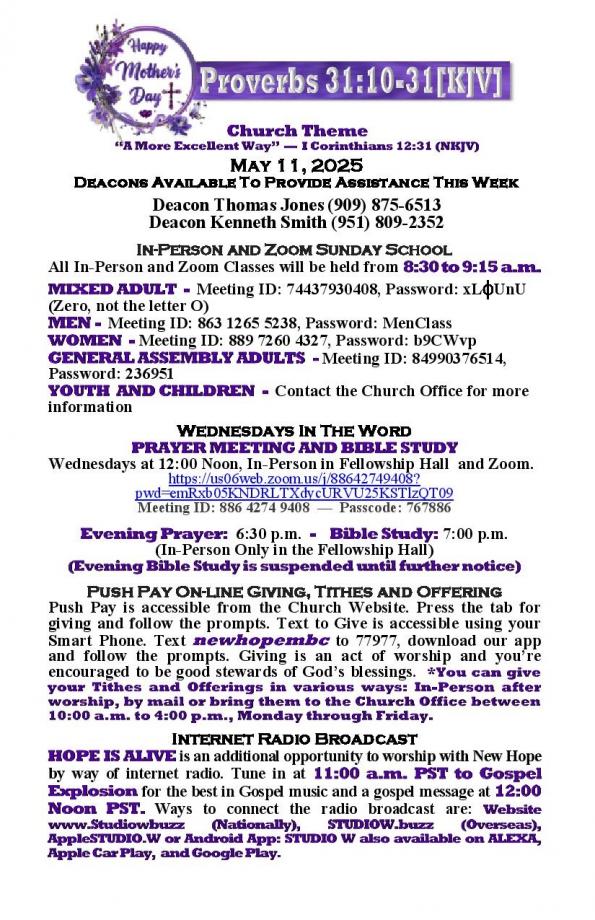 Happy Mother's Day

Proverbs 31:10-31[KJV]

Church Theme
"A More Excellent Way" — I Corinthians 12:31 (NKJV)

May 11, 2025
Deacons Available To Provide Assistance This Week

Deacon Thomas Jones (909) 875-6513
Deacon Kenneth Smith (951) 809-2352

In-Person and Zoom Sunday School
All In-Person and Zoom Classes will be held from 8:30 to 9:15 a.m.

MIXED ADULT - Meeting ID: 74437930408, Password: xLϕUnU (Zero, not the letter O)
MEN - Meeting ID: 863 1265 5238, Password: MenClass
WOMEN - Meeting ID: 889 7260 4327, Password: b9CWvp
GENERAL ASSEMBLY ADULTS - Meeting ID: 84990376514, Password: 236951
YOUTH AND CHILDREN - Contact the Church Office for more information

Wednesdays In The Word
PRAYER MEETING AND BIBLE STUDY
Wednesdays at 12:00 Noon, In-Person in Fellowship Hall and Zoom.
https://us06web.zoom.us/j/88642749408?pwd=emRxb05KNDRLTXdycURVU25KSTlzQT09
Meeting ID: 886 4274 9408 — Passcode: 767886

Evening Prayer: 6:30 p.m. - Bible Study: 7:00 p.m.
(In-Person Only in the Fellowship Hall)
(Evening Bible Study is suspended until further notice)

Push Pay On-line Giving, Tithes and Offering
Push Pay is accessible from the Church Website. Press the tab for giving and follow the prompts. Text to Give is accessible using your Smart Phone. Text newhopembc to 77977, download our app and follow the prompts. Giving is an act of worship and you're encouraged to be good stewards of God's blessings. *You can give your Tithes and Offerings in various ways: In-Person after worship, by mail or bring them to the Church Office between 10:00 a.m. to 4:00 p.m., Monday through Friday.

Internet Radio Broadcast
HOPE IS ALIVE is an additional opportunity to worship with New Hope by way of internet radio. Tune in at 11:00 a.m. PST to Gospel Explosion for the best in Gospel music and a gospel message at 12:00 Noon PST. Ways to connect the radio broadcast are: Website www.Studiowbuzz (Nationally), STUDIOW.buzz (Overseas), AppleSTUDIO.W or Android App: STUDIO W also available on ALEXA, Apple Car Play, and Google Play.